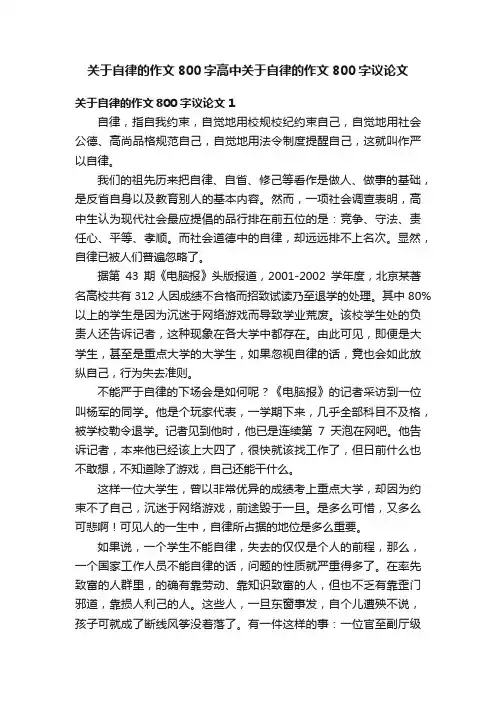 关于自律的作文800字高中关于自律的作文800字议论文

关于自律的作文800字议论文1

自律，指自我约束，自觉地用校规校纪约束自己，自觉地用社会公德、高尚品格规范自己，自觉地用法令制度提醒自己，这就叫作严以自律。

我们的祖先历来把自律、自省、修己等看作是做人、做事的基础，是反省自身以及教育别人的基本内容。然而，一项社会调查表明，高中生认为现代社会最应提倡的品行排在前五位的是：竞争、守法、责任心、平等、孝顺。而社会道德中的自律，却远远排不上名次。显然，自律已被人们普遍忽略了。

据第43期《电脑报》头版报道，2001-2002学年度，北京某著名高校共有312人因成绩不合格而招致试读乃至退学的处理。其中80%以上的学生是因为沉迷于网络游戏而导致学业荒废。该校学生处的负责人还告诉记者，这种现象在各大学中都存在。由此可见，即便是大学生，甚至是重点大学的大学生，如果忽视自律的话，竟也会如此放纵自己，行为失去准则。

不能严于自律的下场会是如何呢？《电脑报》的记者采访到一位叫杨军的同学。他是个玩家代表，一学期下来，几乎全部科目不及格，被学校勒令退学。记者见到他时，他已是连续第7天泡在网吧。他告诉记者，本来他已经该上大四了，很快就该找工作了，但目前什么也不敢想，不知道除了游戏，自己还能干什么。

这样一位大学生，曾以非常优异的成绩考上重点大学，却因为约束不了自己，沉迷于网络游戏，前途毁于一旦。是多么可惜，又多么可悲啊！可见人的一生中，自律所占据的地位是多么重要。

如果说，一个学生不能自律，失去的仅仅是个人的前程，那么，一个国家工作人员不能自律的话，问题的性质就严重得多了。在率先致富的人群里，的确有靠劳动、靠知识致富的人，但也不乏有靠歪门邪道，靠损人利己的人。这些人，一旦东窗事发，自个儿遭殃不说，孩子可就成了断线风筝没着落了。有一件这样的事：一位官至副厅级